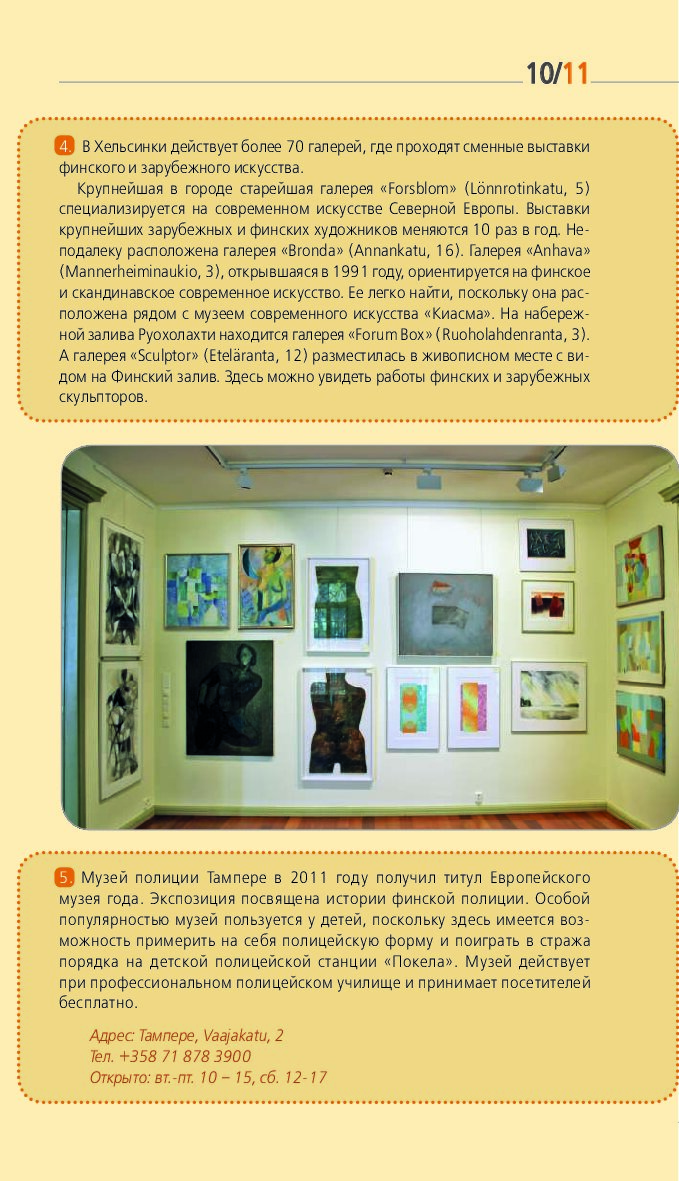 10/11

4. В Хельсинки действует более 70 галерей, где проходят сменные выставки финского и зарубежного искусства.

Крупнейшая в городе старейшая галерея «Forsblom» (Lönnrotinkatu, 5) специализируется на современном искусстве Северной Европы. Выставки крупнейших зарубежных и финских художников меняются 10 раз в год. Неподалеку расположена галерея «Bronda» (Annankatu, 16). Галерея «Anhava» (Mannerheiminaukio, 3), открывшаяся в 1991 году, ориентируется на финское и скандинавское современное искусство. Ее легко найти, поскольку она расположена рядом с музеем современного искусства «Киасма». На набережной залива Руохолахти находится галерея «Forum Box» (Ruoholahdenranta, 3). А галерея «Sculptor» (Eteläranta, 12) разместилась в живописном месте с видом на Финский залив. Здесь можно увидеть работы финских и зарубежных скульпторов.

5. Музей полиции Тампере в 2011 году получил титул Европейского музея года. Экспозиция посвящена истории финской полиции. Особой популярностью музей пользуется у детей, поскольку здесь имеется возможность примерить на себя полицейскую форму и поиграть в стража порядка на детской полицейской станции «Покела». Музей действует при профессиональном полицейском училище и принимает посетителей бесплатно.

Адрес: Тампере, Vaajakatu, 2
Тел. +358 71 878 3900
Открыто: вт.-пт. 10 – 15, сб. 12-17